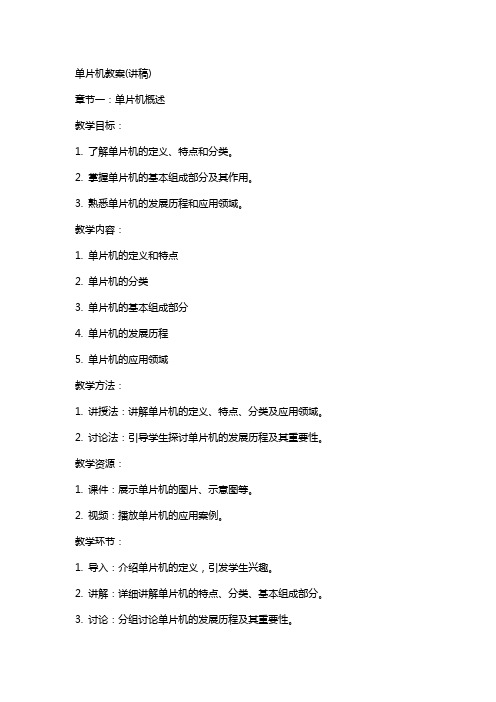 单片机教案(讲稿)

章节一：单片机概述

教学目标：

1. 了解单片机的定义、特点和分类。

2. 掌握单片机的基本组成部分及其作用。

3. 熟悉单片机的发展历程和应用领域。

教学内容：

1. 单片机的定义和特点

2. 单片机的分类

3. 单片机的基本组成部分

4. 单片机的发展历程

5. 单片机的应用领域

教学方法：

1. 讲授法：讲解单片机的定义、特点、分类及应用领域。

2. 讨论法：引导学生探讨单片机的发展历程及其重要性。

教学资源：

1. 课件：展示单片机的图片、示意图等。

2. 视频：播放单片机的应用案例。

教学环节：

1. 导入：介绍单片机的定义，引发学生兴趣。

2. 讲解：详细讲解单片机的特点、分类、基本组成部分。

3. 讨论：分组讨论单片机的发展历程及其重要性。